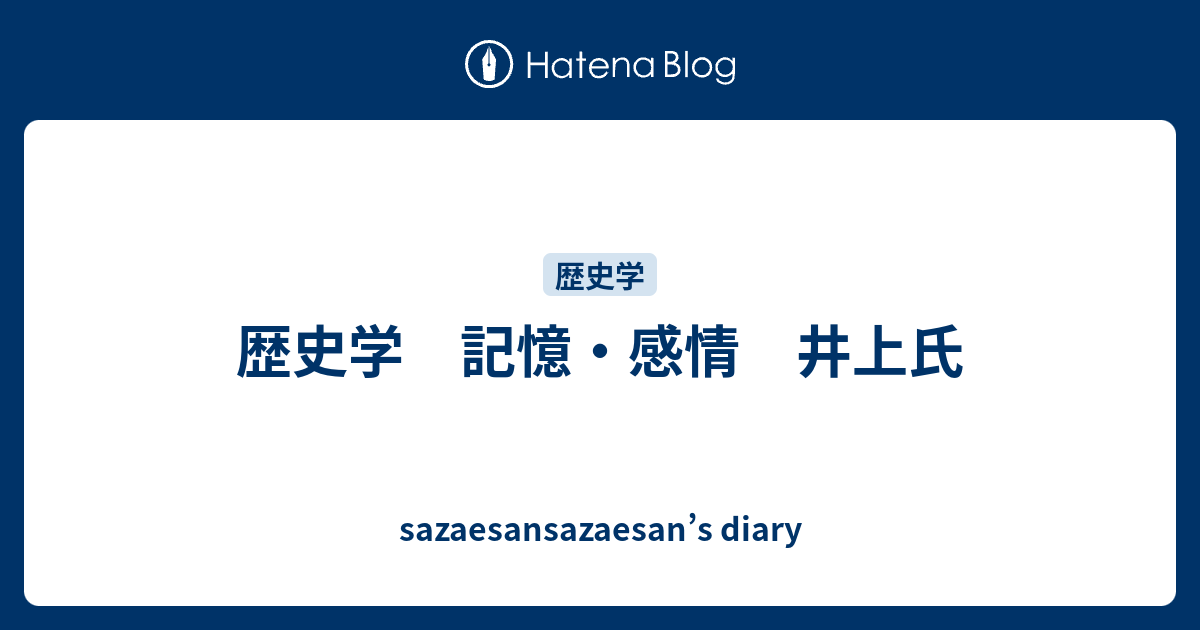 Hatena Blog

歴史学

歴史学　記憶・感情　井上氏

sazaesansazaesan’s diary